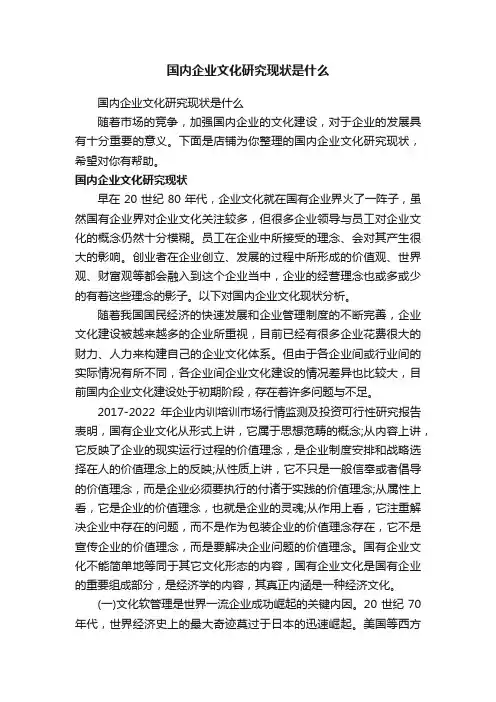 国内企业文化研究现状是什么

国内企业文化研究现状是什么

随着市场的竞争，加强国内企业的文化建设，对于企业的发展具有十分重要的意义。下面是店铺为你整理的国内企业文化研究现状，希望对你有帮助。

国内企业文化研究现状

早在 20 世纪 80 年代，企业文化就在国有企业界火了一阵子，虽然国有企业界对企业文化关注较多，但很多企业领导与员工对企业文化的概念仍然十分模糊。员工在企业中所接受的理念、会对其产生很大的影响。创业者在企业创立、发展的过程中所形成的价值观、世界观、财富观等都会融入到这个企业当中，企业的经营理念也或多或少的有着这些理念的影子。以下对国内企业文化现状分析。

随着我国国民经济的快速发展和企业管理制度的不断完善，企业文化建设被越来越多的企业所重视，目前已经有很多企业花费很大的财力、人力来构建自己的企业文化体系。但由于各企业间或行业间的实际情况有所不同，各企业间企业文化建设的情况差异也比较大，目前国内企业文化建设处于初期阶段，存在着许多问题与不足。

2017-2022 年企业内训培训市场行情监测及投资可行性研究报告表明，国有企业文化从形式上讲，它属于思想范畴的概念;从内容上讲，它反映了企业的现实运行过程的价值理念，是企业制度安排和战略选择在人的价值理念上的反映;从性质上讲，它不只是一般信奉或者倡导的价值理念，而是企业必须要执行的付诸于实践的价值理念;从属性上看，它是企业的价值理念，也就是企业的灵魂;从作用上看，它注重解决企业中存在的问题，而不是作为包装企业的价值理念存在，它不是宣传企业的价值理念，而是要解决企业问题的价值理念。国有企业文化不能简单地等同于其它文化形态的内容，国有企业文化是国有企业的重要组成部分，是经济学的内容，其真正内涵是一种经济文化。

(一)文化软管理是世界一流企业成功崛起的关键内因。20 世纪 70 年代，世界经济史上的最大奇迹莫过于日本的迅速崛起。美国等西方